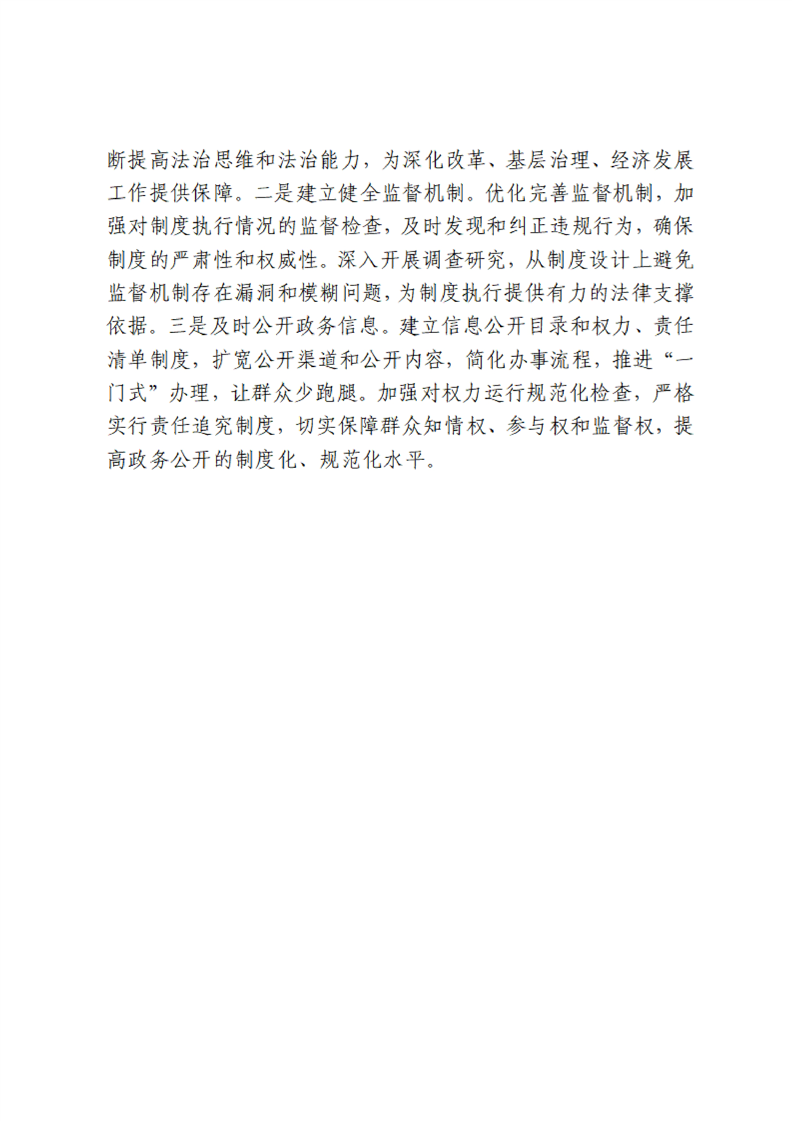 断提高法治思维和法治能力，为深化改革、基层治理、经济发展工作提供保障。二是建立健全监督机制。优化完善监督机制，加强对制度执行情况的监督检查，及时发现和纠正违规行为，确保制度的严肃性和权威性。深入开展调查研究，从制度设计上避免监督机制存在漏洞和模糊问题，为制度执行提供有力的法律支撑依据。三是及时公开政务信息。建立信息公开目录和权力、责任清单制度，扩宽公开渠道和公开内容，简化办事流程，推进“一门式”办理，让群众少跑腿。加强对权力运行规范化检查，严格实行责任追究制度，切实保障群众知情权、参与权和监督权，提高政务公开的制度化、规范化水平。